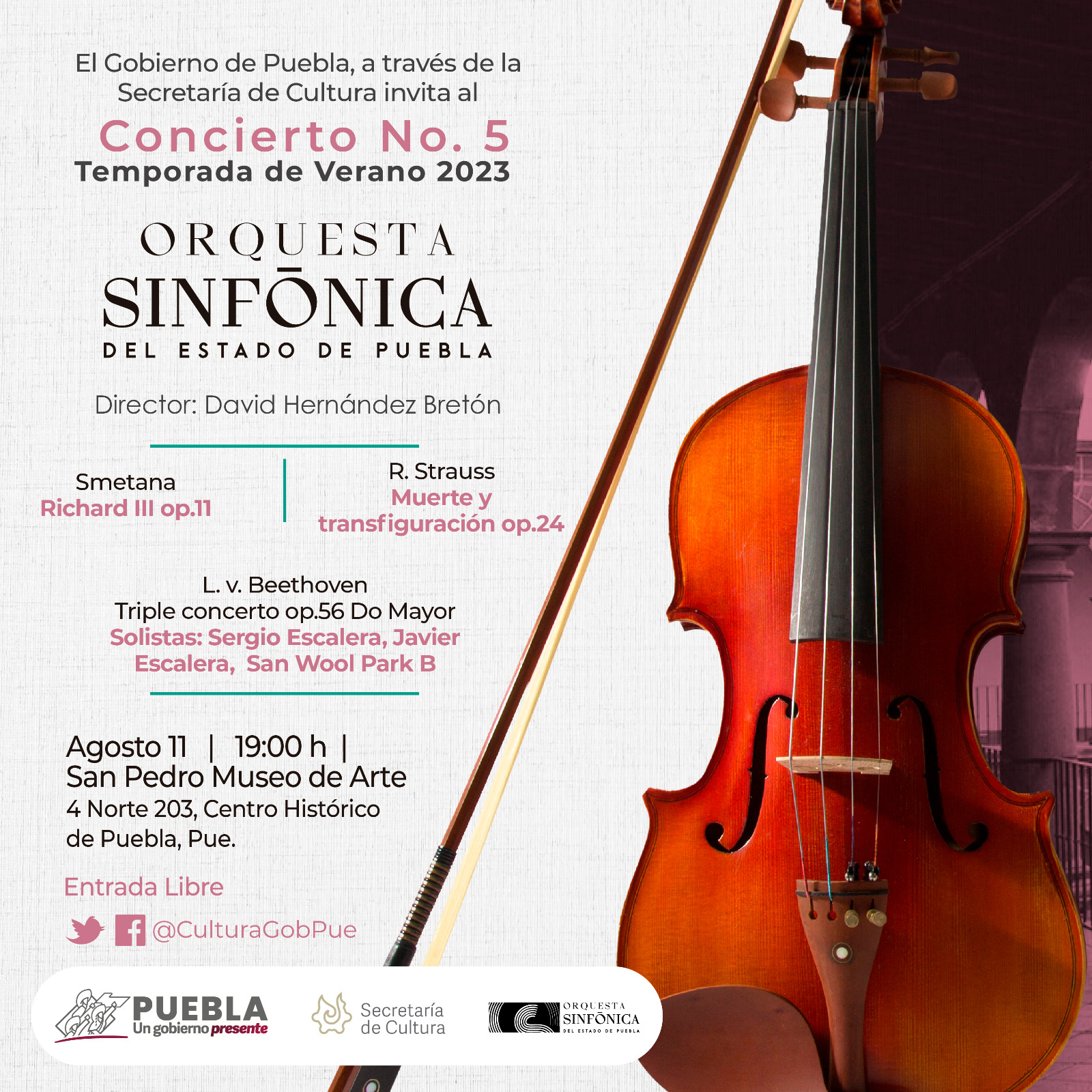 El Gobierno de Puebla, a través de la Secretaría de Cultura invita al

Concierto No. 5
Temporada de Verano 2023

ORQUESTA
SINFŌNICA
DEL ESTADO DE PUEBLA

Director: David Hernández Bretón

Smetana
Richard III op.11

R. Strauss
Muerte y transfiguración op.24

L. v. Beethoven
Triple concerto op.56 Do Mayor
Solistas: Sergio Escalera, Javier Escalera, San Wool Park B

Agosto 11 | 19:00 h |
San Pedro Museo de Arte
4 Norte 203, Centro Histórico de Puebla, Pue.

Entrada Libre

@CulturaGobPue

PUEBLA
Un gobierno presente

Secretaría de Cultura

ORQUESTA
SINFŌNICA
DEL ESTADO DE PUEBLA